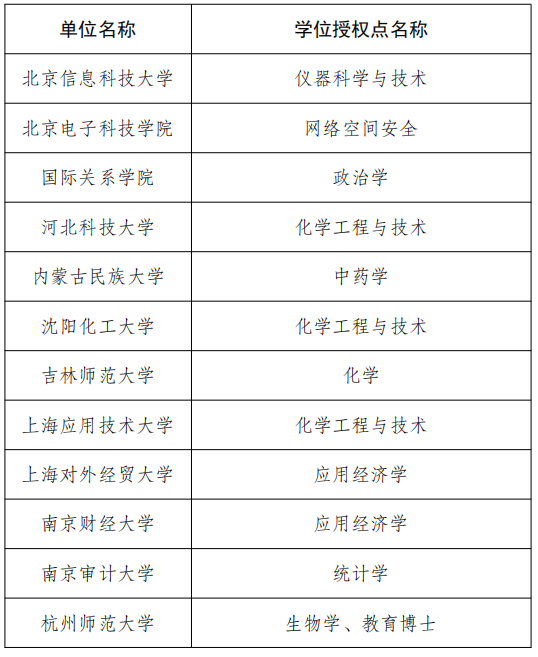 | 单位名称 | 学位授权点名称 |
|---|---|
| 北京信息科技大学 | 仪器科学与技术 |
| 北京电子科技学院 | 网络空间安全 |
| 国际关系学院 | 政治学 |
| 河北科技大学 | 化学工程与技术 |
| 内蒙古民族大学 | 中药学 |
| 沈阳化工大学 | 化学工程与技术 |
| 吉林师范大学 | 化学 |
| 上海应用技术大学 | 化学工程与技术 |
| 上海对外经贸大学 | 应用经济学 |
| 南京财经大学 | 应用经济学 |
| 南京审计大学 | 统计学 |
| 杭州师范大学 | 生物学、教育博士 |